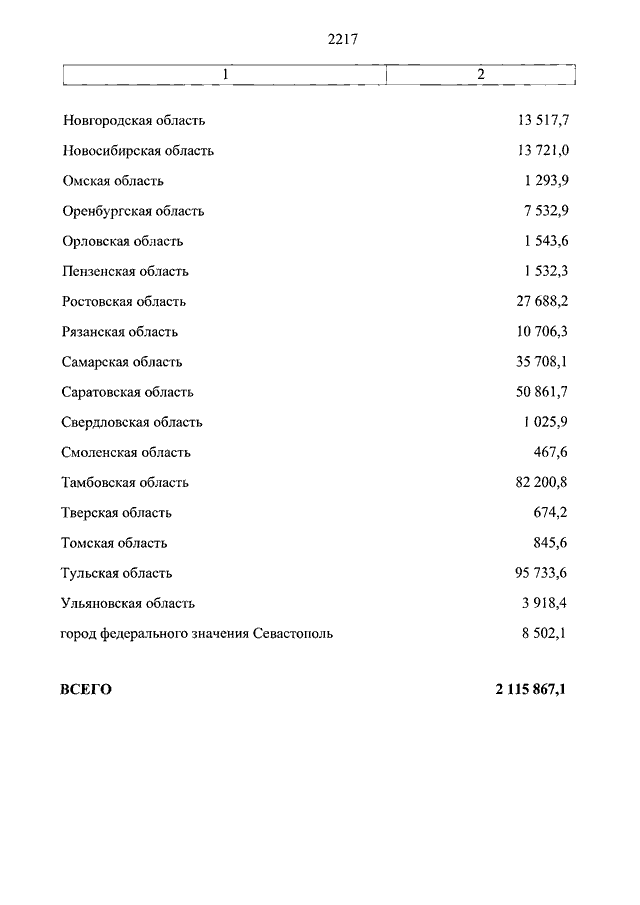 2217

| 1 | 2 |
|---|---|
| Новгородская область | 13 517,7 |
| Новосибирская область | 13 721,0 |
| Омская область | 1 293,9 |
| Оренбургская область | 7 532,9 |
| Орловская область | 1 543,6 |
| Пензенская область | 1 532,3 |
| Ростовская область | 27 688,2 |
| Рязанская область | 10 706,3 |
| Самарская область | 35 708,1 |
| Саратовская область | 50 861,7 |
| Свердловская область | 1 025,9 |
| Смоленская область | 467,6 |
| Тамбовская область | 82 200,8 |
| Тверская область | 674,2 |
| Томская область | 845,6 |
| Тульская область | 95 733,6 |
| Ульяновская область | 3 918,4 |
| город федерального значения Севастополь | 8 502,1 |
| **ВСЕГО** | **2 115 867,1** |